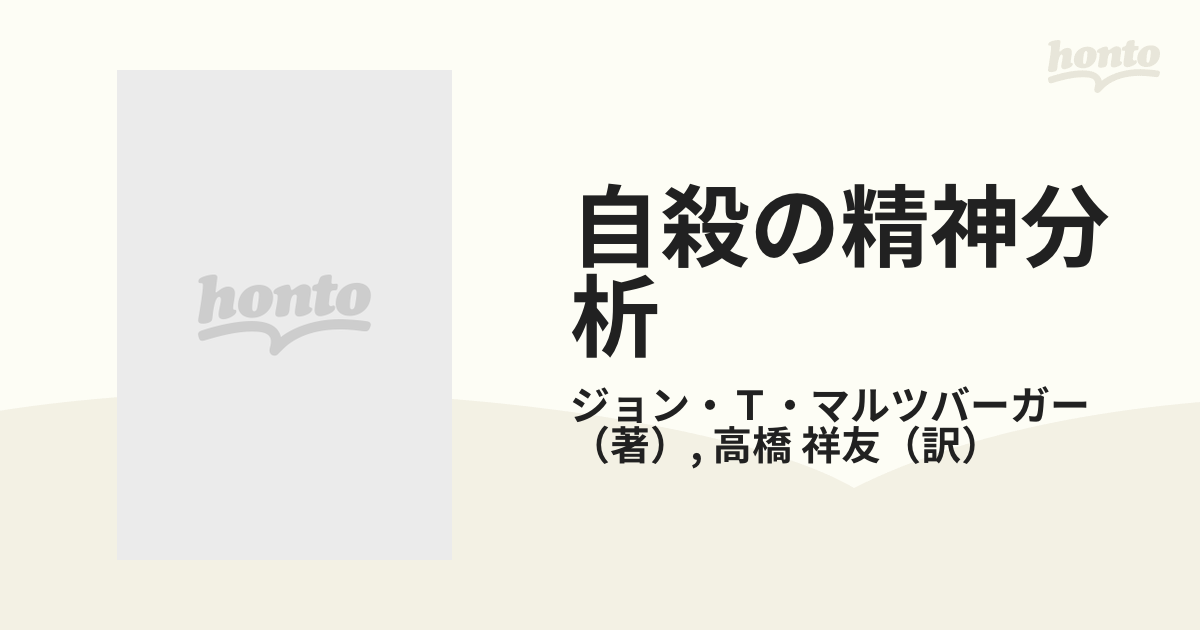 honto

honto

自殺の精神分析

ジョン・T・マルツバーガー（著）, 高橋 祥友（訳）